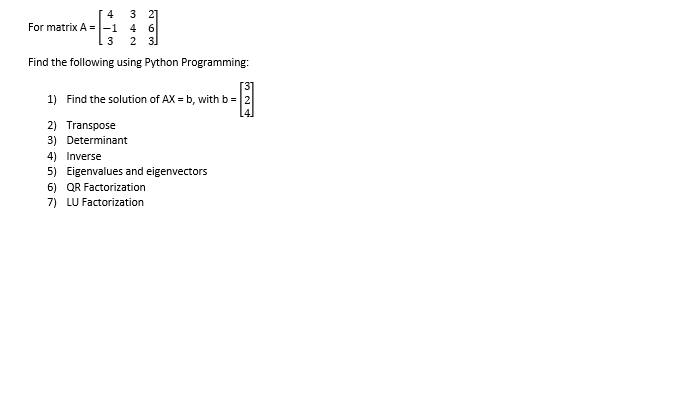 For matrix A = $\begin{bmatrix} 4 & 3 & 2 \\ -1 & 4 & 6 \\ 3 & 2 & 3 \end{bmatrix}$

Find the following using Python Programming:

1) Find the solution of AX = b, with b = $\begin{bmatrix} 3 \\ 2 \\ 4 \end{bmatrix}$
2) Transpose
3) Determinant
4) Inverse
5) Eigenvalues and eigenvectors
6) QR Factorization
7) LU Factorization